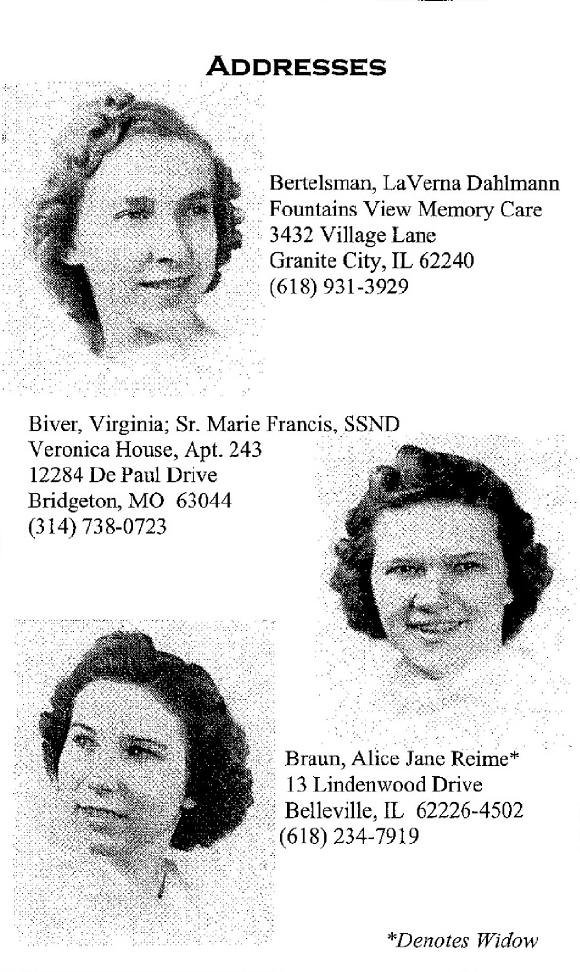 ADDRESSES

Bertelsman, LaVerna Dahlmann
Fountains View Memory Care
3432 Village Lane
Granite City, IL 62240
(618) 931-3929

Biver, Virginia; Sr. Marie Francis, SSND
Veronica House, Apt. 243
12284 De Paul Drive
Bridgeton, MO 63044
(314) 738-0723

Braun, Alice Jane Reime*
13 Lindenwood Drive
Belleville, IL 62226-4502
(618) 234-7919

*Denotes Widow